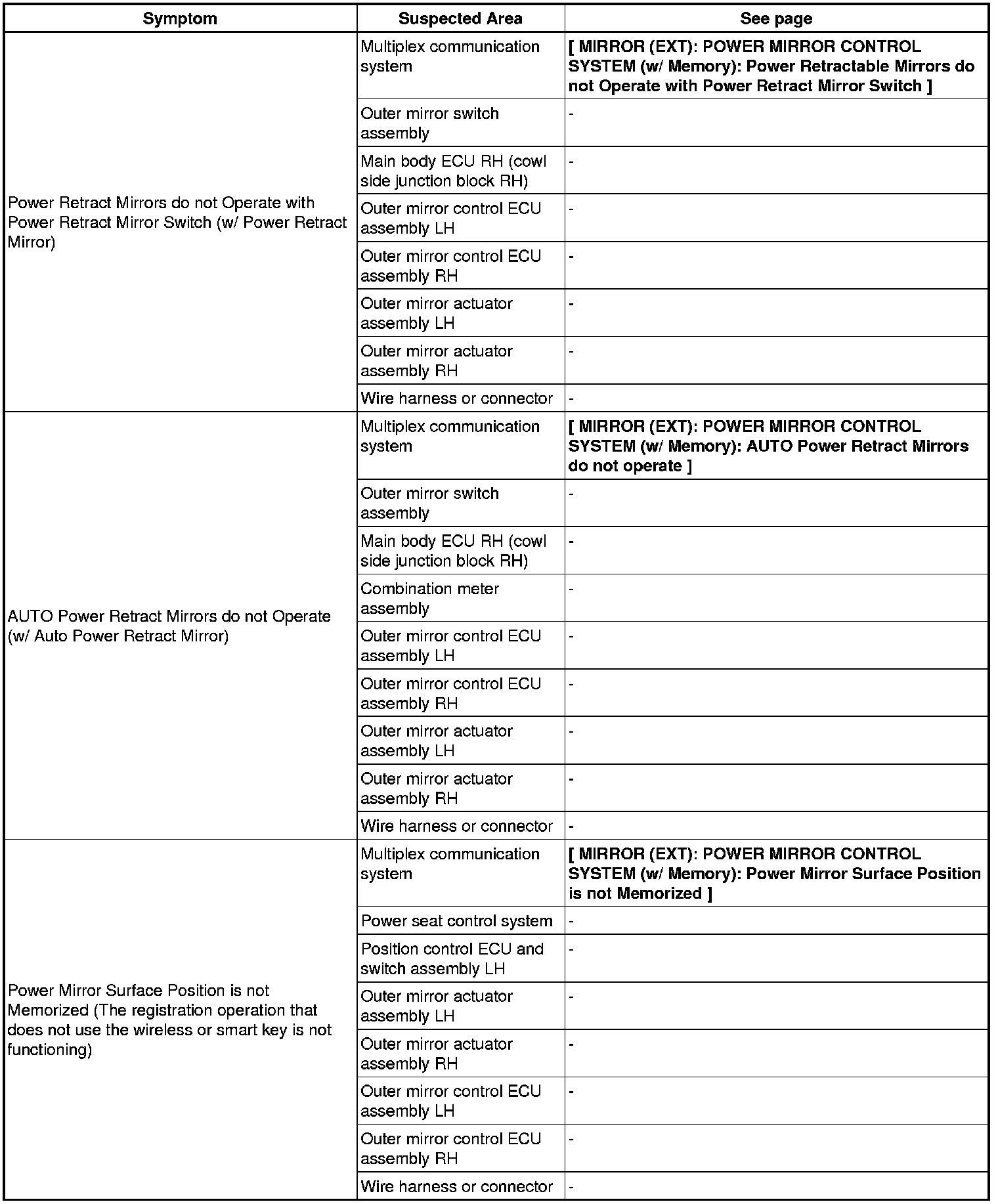 | Symptom | Suspected Area | See page |
|---|---|---|
| Power Retract Mirrors do not Operate with Power Retract Mirror Switch (w/ Power Retract Mirror) | Multiplex communication system | [ MIRROR (EXT): POWER MIRROR CONTROL SYSTEM (w/ Memory): Power Retractable Mirrors do not Operate with Power Retract Mirror Switch ] |
| | Outer mirror switch assembly | - |
| | Main body ECU RH (cowl side junction block RH) | - |
| | Outer mirror control ECU assembly LH | - |
| | Outer mirror control ECU assembly RH | - |
| | Outer mirror actuator assembly LH | - |
| | Outer mirror actuator assembly RH | - |
| | Wire harness or connector | - |
| AUTO Power Retract Mirrors do not Operate (w/ Auto Power Retract Mirror) | Multiplex communication system | [ MIRROR (EXT): POWER MIRROR CONTROL SYSTEM (w/ Memory): AUTO Power Retract Mirrors do not operate ] |
| | Outer mirror switch assembly | - |
| | Main body ECU RH (cowl side junction block RH) | - |
| | Combination meter assembly | - |
| | Outer mirror control ECU assembly LH | - |
| | Outer mirror control ECU assembly RH | - |
| | Outer mirror actuator assembly LH | - |
| | Outer mirror actuator assembly RH | - |
| | Wire harness or connector | - |
| Power Mirror Surface Position is not Memorized (The registration operation that does not use the wireless or smart key is not functioning) | Multiplex communication system | [ MIRROR (EXT): POWER MIRROR CONTROL SYSTEM (w/ Memory): Power Mirror Surface Position is not Memorized ] |
| | Power seat control system | - |
| | Position control ECU and switch assembly LH | - |
| | Outer mirror actuator assembly LH | - |
| | Outer mirror actuator assembly RH | - |
| | Outer mirror control ECU assembly LH | - |
| | Outer mirror control ECU assembly RH | - |
| | Wire harness or connector | - |